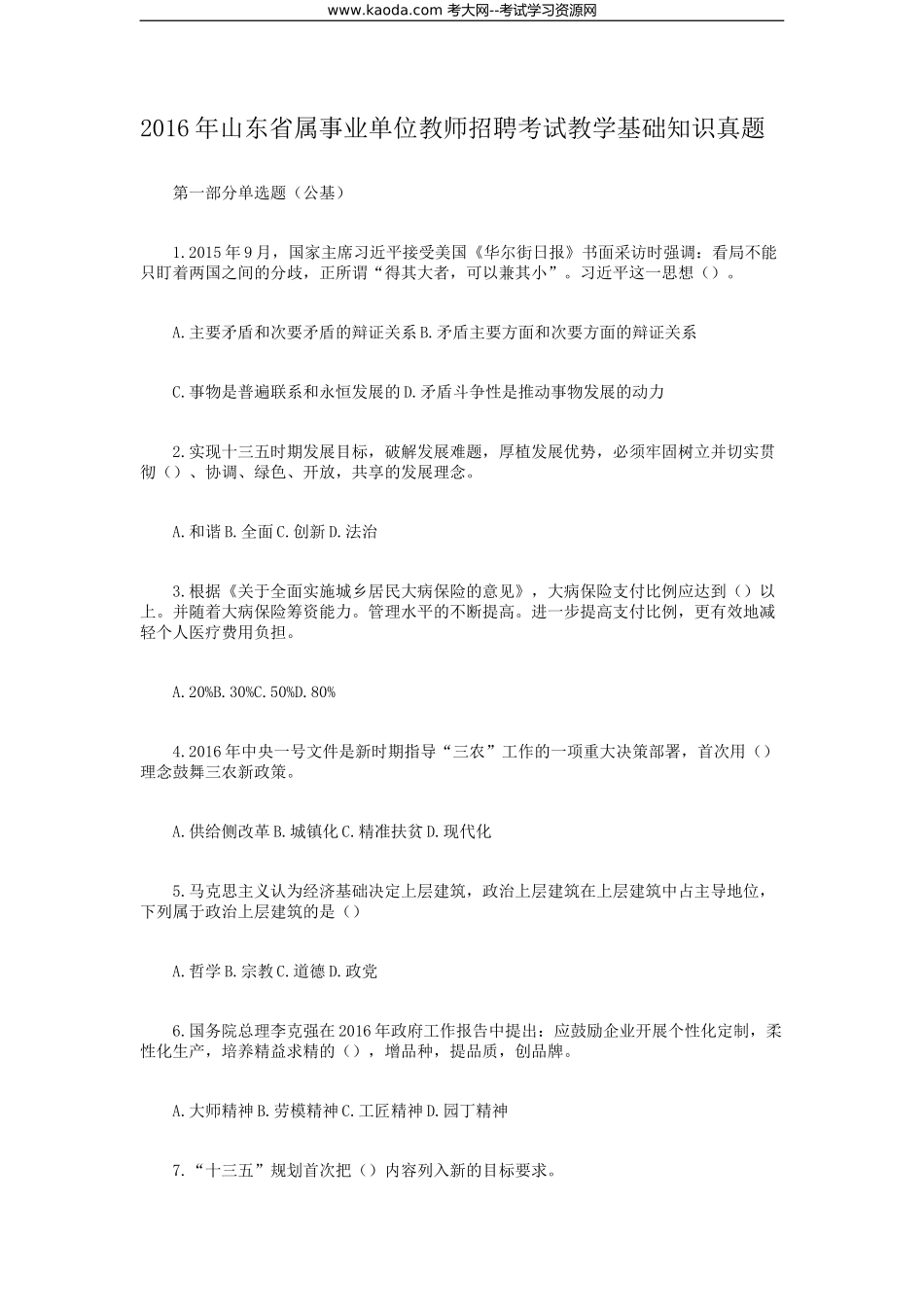 www.kaoda.com 考大网--考试学习资源网

2016年山东省属事业单位教师招聘考试教学基础知识真题

第一部分单选题（公基）

1.2015年9月，国家主席习近平接受美国《华尔街日报》书面采访时强调：看局不能只盯着两国之间的分歧，正所谓“得其大者，可以兼其小”。习近平这一思想（）。

A.主要矛盾和次要矛盾的辩证关系B.矛盾主要方面和次要方面的辩证关系

C.事物是普遍联系和永恒发展的D.矛盾斗争性是推动事物发展的动力

2.实现十三五时期发展目标，破解发展难题，厚植发展优势，必须牢固树立并切实贯彻（）、协调、绿色、开放，共享的发展理念。

A.和谐B.全面C.创新D.法治

3.根据《关于全面实施城乡居民大病保险的意见》，大病保险支付比例应达到（）以上。并随着大病保险筹资能力。管理水平的不断提高。进一步提高支付比例，更有效地减轻个人医疗费用负担。

A.20%B.30%C.50%D.80%

4.2016年中央一号文件是新时期指导“三农”工作的一项重大决策部署，首次用（）理念鼓舞三农新政策。

A.供给侧改革B.城镇化C.精准扶贫D.现代化

5.马克思主义认为经济基础决定上层建筑，政治上层建筑在上层建筑中占主导地位，下列属于政治上层建筑的是（）

A.哲学B.宗教C.道德D.政党

6.国务院总理李克强在2016年政府工作报告中提出：应鼓励企业开展个性化定制，柔性化生产，培养精益求精的（），增品种，提品质，创品牌。

A.大师精神B.劳模精神C.工匠精神D.园丁精神

7.“十三五”规划首次把（）内容列入新的目标要求。